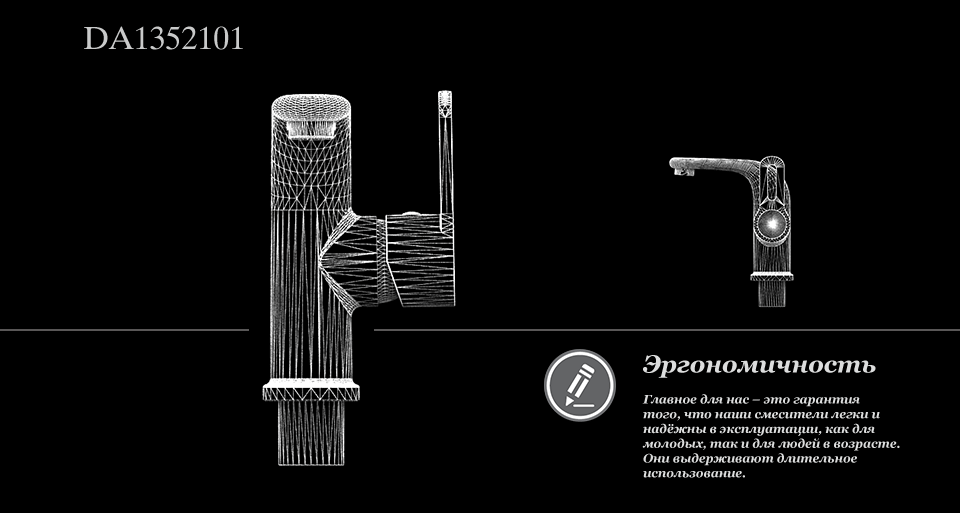 DA1352101

Эргономичность

Главное для нас – это гарантия того, что наши смесители легки и надёжны в эксплуатации, как для молодых, так и для людей в возрасте. Они выдерживают длительное использование.